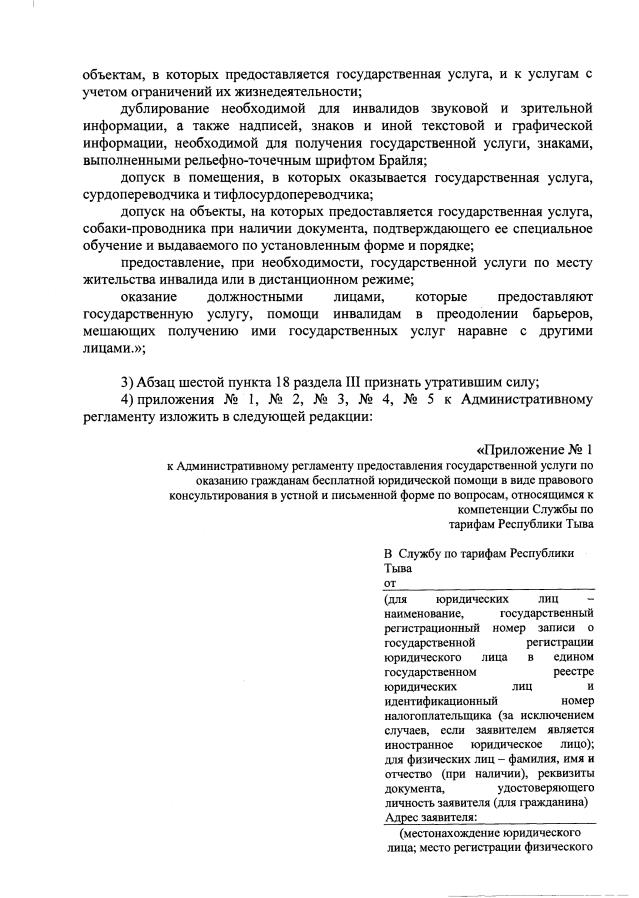 объектам, в которых предоставляется государственная услуга, и к услугам с учетом ограничений их жизнедеятельности;

дублирование необходимой для инвалидов звуковой и зрительной информации, а также надписей, знаков и иной текстовой и графической информации, необходимой для получения государственной услуги, знаками, выполненными рельефно-точечным шрифтом Брайля;

допуск в помещения, в которых оказывается государственная услуга, сурдопереводчика и тифлосурдопереводчика;

допуск на объекты, на которых предоставляется государственная услуга, собаки-проводника при наличии документа, подтверждающего ее специальное обучение и выдаваемого по установленным форме и порядке;

предоставление, при необходимости, государственной услуги по месту жительства инвалида или в дистанционном режиме;

оказание должностными лицами, которые предоставляют государственную услугу, помощи инвалидам в преодолении барьеров, мешающих получению ими государственных услуг наравне с другими лицами.»;

3) Абзац шестой пункта 18 раздела III признать утратившим силу;

4) приложения № 1, № 2, № 3, № 4, № 5 к Административному регламенту изложить в следующей редакции:

«Приложение № 1
к Административному регламенту предоставления государственной услуги по оказанию гражданам бесплатной юридической помощи в виде правового консультирования в устной и письменной форме по вопросам, относящимся к компетенции Службы по тарифам Республики Тыва

В Службу по тарифам Республики Тыва
от

(для юридических лиц – наименование, государственный регистрационный номер записи о государственной регистрации юридического лица в едином государственном реестре юридических лиц и идентификационный номер налогоплательщика (за исключением случаев, если заявителем является иностранное юридическое лицо); для физических лиц – фамилия, имя и отчество (при наличии), реквизиты документа, удостоверяющего личность заявителя (для гражданина)
Адрес заявителя:

(местонахождение юридического лица; место регистрации физического